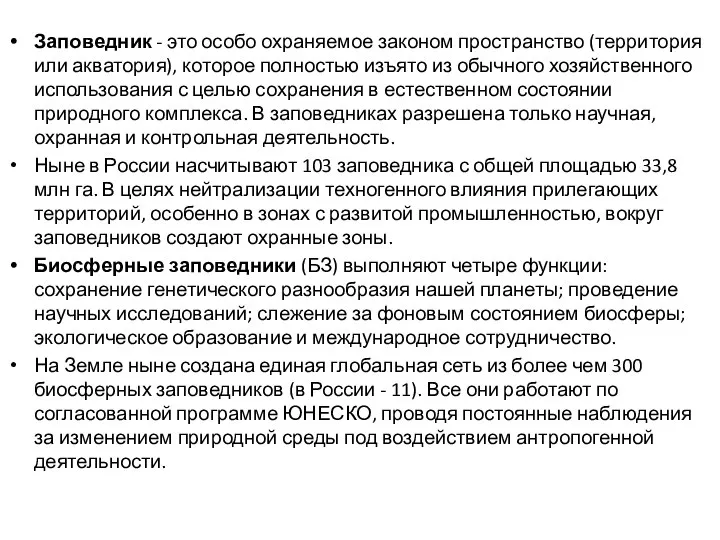 • Заповедник - это особо охраняемое законом пространство (территория или акватория), которое полностью изъято из обычного хозяйственного использования с целью сохранения в естественном состоянии природного комплекса. В заповедниках разрешена только научная, охранная и контрольная деятельность.

• Ныне в России насчитывают 103 заповедника с общей площадью 33,8 млн га. В целях нейтрализации техногенного влияния прилегающих территорий, особенно в зонах с развитой промышленностью, вокруг заповедников создают охранные зоны.

• Биосферные заповедники (БЗ) выполняют четыре функции: сохранение генетического разнообразия нашей планеты; проведение научных исследований; слежение за фоновым состоянием биосферы; экологическое образование и международное сотрудничество.

• На Земле ныне создана единая глобальная сеть из более чем 300 биосферных заповедников (в России - 11). Все они работают по согласованной программе ЮНЕСКО, проводя постоянные наблюдения за изменением природной среды под воздействием антропогенной деятельности.